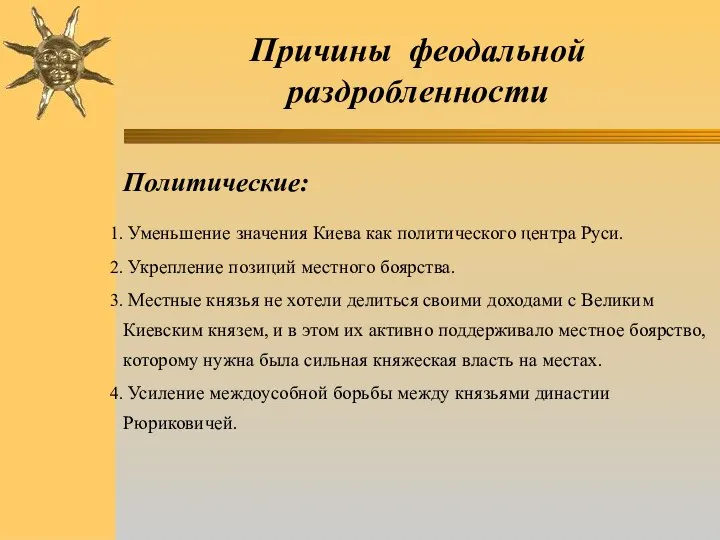 Причины феодальной раздробленности

Политические:

1. Уменьшение значения Киева как политического центра Руси.

2. Укрепление позиций местного боярства.

3. Местные князья не хотели делиться своими доходами с Великим Киевским князем, и в этом их активно поддерживало местное боярство, которому нужна была сильная княжеская власть на местах.

4. Усиление междоусобной борьбы между князьями династии Рюриковичей.